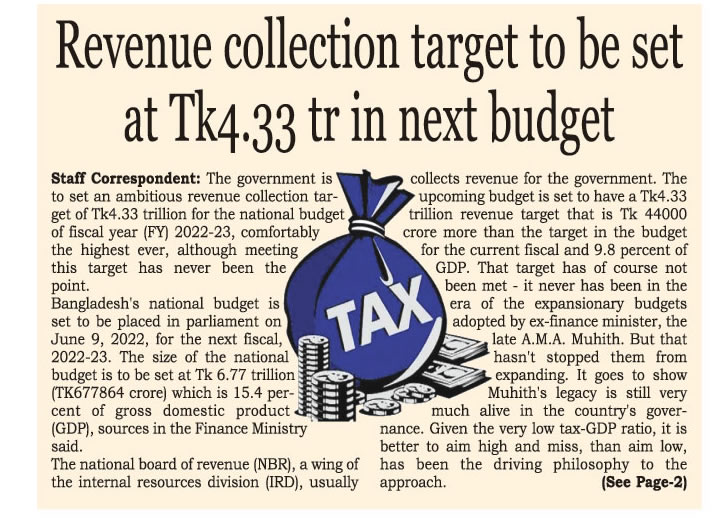 Revenue collection target to be set at Tk4.33 tr in next budget

Staff Correspondent: The government is to set an ambitious revenue collection target of Tk4.33 trillion for the national budget of fiscal year (FY) 2022-23, comfortably the highest ever, although meeting this target has never been the point.

Bangladesh's national budget is set to be placed in parliament on June 9, 2022, for the next fiscal, 2022-23. The size of the national budget is to be set at Tk 6.77 trillion (TK677864 crore) which is 15.4 percent of gross domestic product (GDP), sources in the Finance Ministry said.

The national board of revenue (NBR), a wing of the internal resources division (IRD), usually collects revenue for the government. The upcoming budget is set to have a Tk4.33 trillion revenue target that is Tk 44000 crore more than the target in the budget for the current fiscal and 9.8 percent of GDP. That target has of course not been met - it never has been in the era of the expansionary budgets adopted by ex-finance minister, the late A.M.A. Muhith. But that hasn't stopped them from expanding. It goes to show Muhith's legacy is still very much alive in the country's governance. Given the very low tax-GDP ratio, it is better to aim high and miss, than aim low, has been the driving philosophy to the approach.

(See Page-2)

TAX